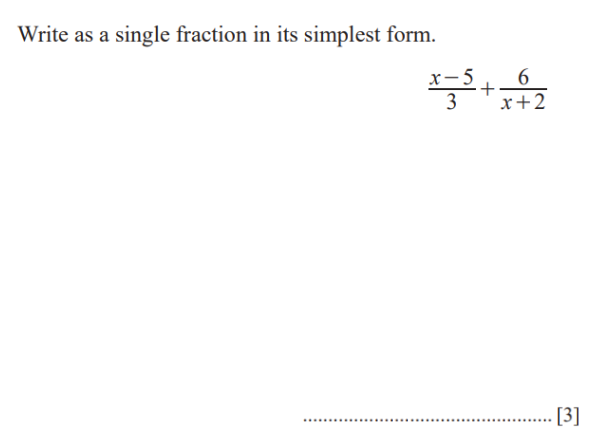 Write as a single fraction in its simplest form.

$\frac{x-5}{3}+\frac{6}{x+2}$

____ [3]